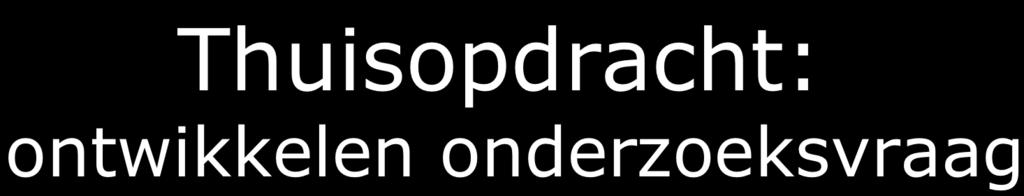 Thuisopdracht:
ontwikkelen onderzoeksvraag